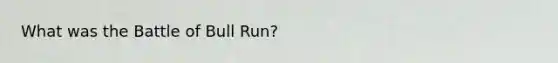 What was the Battle of Bull Run?